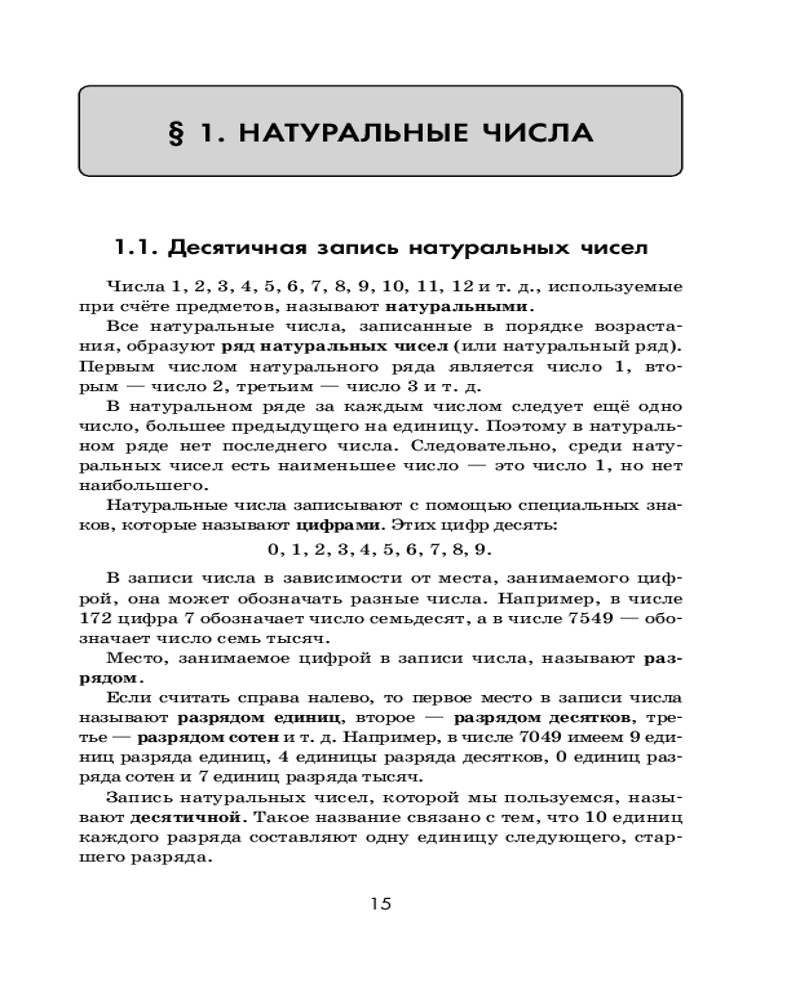 § 1. НАТУРАЛЬНЫЕ ЧИСЛА

1.1. Десятичная запись натуральных чисел

Числа 1, 2, 3, 4, 5, 6, 7, 8, 9, 10, 11, 12 и т. д., используемые при счёте предметов, называют натуральными.

Все натуральные числа, записанные в порядке возрастания, образуют ряд натуральных чисел (или натуральный ряд). Первым числом натурального ряда является число 1, вторым — число 2, третьим — число 3 и т. д.

В натуральном ряде за каждым числом следует ещё одно число, большее предыдущего на единицу. Поэтому в натуральном ряде нет последнего числа. Следовательно, среди натуральных чисел есть наименьшее число — это число 1, но нет наибольшего.

Натуральные числа записывают с помощью специальных знаков, которые называют цифрами. Этих цифр десять:

0, 1, 2, 3, 4, 5, 6, 7, 8, 9.

В записи числа в зависимости от места, занимаемого цифрой, она может обозначать разные числа. Например, в числе 172 цифра 7 обозначает число семьдесят, а в числе 7549 — обозначает число семь тысяч.

Место, занимаемое цифрой в записи числа, называют разрядом.

Если считать справа налево, то первое место в записи числа называют разрядом единиц, второе — разрядом десятков, третье — разрядом сотен и т. д. Например, в числе 7049 имеем 9 единиц разряда единиц, 4 единицы разряда десятков, 0 единиц разряда сотен и 7 единиц разряда тысяч.

Запись натуральных чисел, которой мы пользуемся, называют десятичной. Такое название связано с тем, что 10 единиц каждого разряда составляют одну единицу следующего, старшего разряда.

15